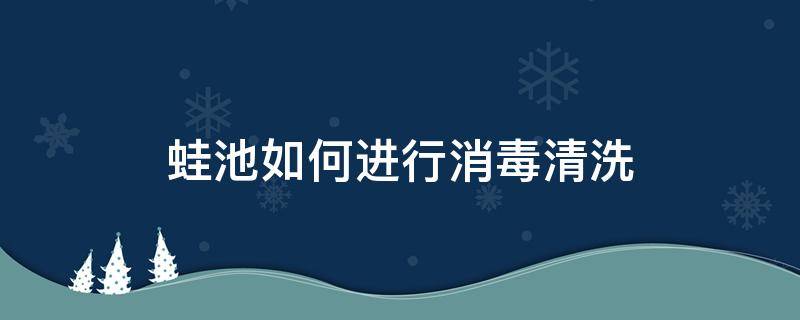 蛙池如何进行消毒清洗